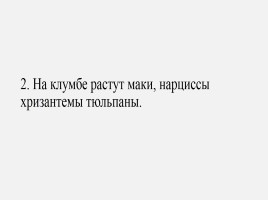 2. На клумбе растут маки, нарциссы хризантемы тюльпаны.